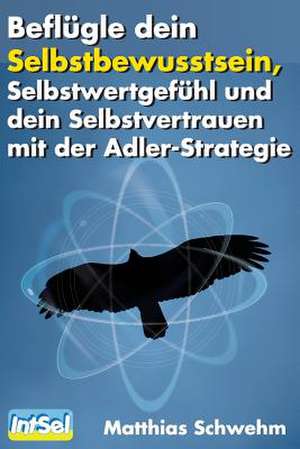 Beflügle dein Selbstbewusstsein, Selbstwertgefühl und dein Selbstvertrauen mit der Adler-Strategie

IntSel

Matthias Schwehm